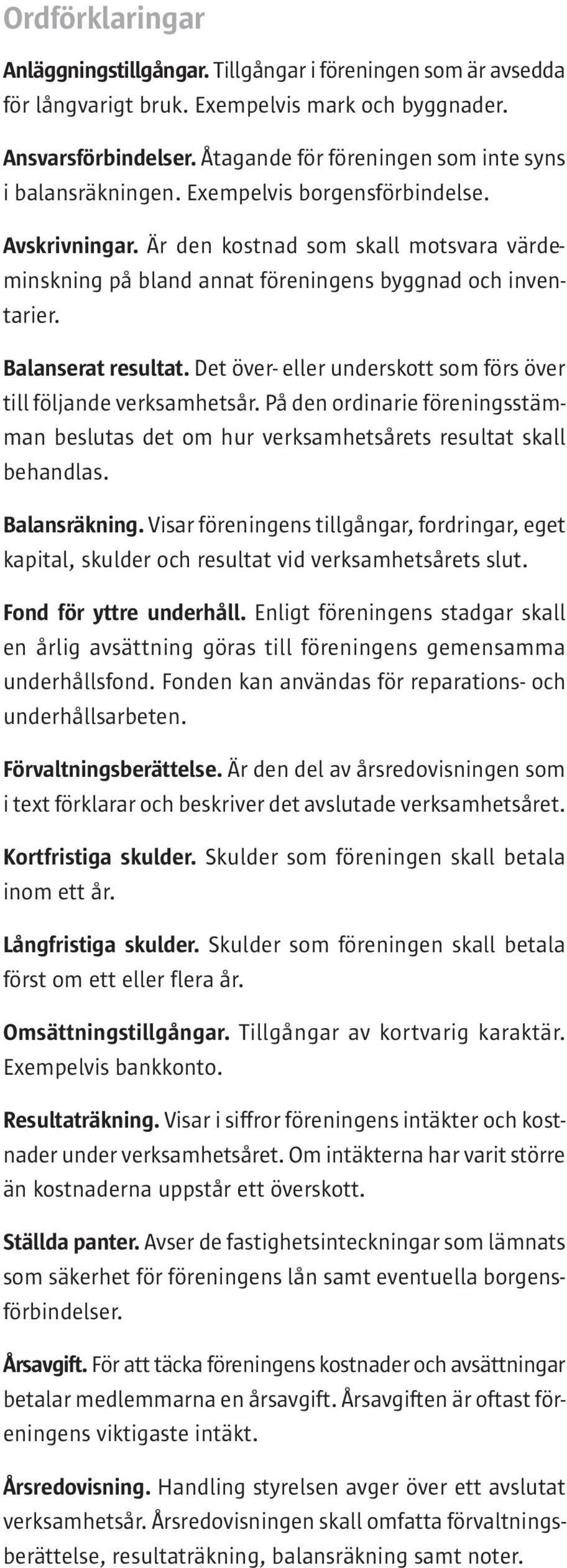 Ordförklaringar

Anläggningstillgångar. Tillgångar i föreningen som är avsedda för långvarigt bruk. Exempelvis mark och byggnader.

Ansvarsförbindelser. Åtagande för föreningen som inte syns i balansräkningen. Exempelvis borgensförbindelse.

Avskrivningar. Är den kostnad som skall motsvara värdeminskning på bland annat föreningens byggnad och inventarier.

Balanserat resultat. Det över- eller underskott som förs över till följande verksamhetsår. På den ordinarie föreningsstämman beslutas det om hur verksamhetsårets resultat skall behandlas.

Balansräkning. Visar föreningens tillgångar, fordringar, eget kapital, skulder och resultat vid verksamhetsårets slut.

Fond för yttre underhåll. Enligt föreningens stadgar skall en årlig avsättning göras till föreningens gemensamma underhållsfond. Fonden kan användas för reparations- och underhållsarbeten.

Förvaltningsberättelse. Är den del av årsredovisningen som i text förklarar och beskriver det avslutade verksamhetsåret.

Kortfristiga skulder. Skulder som föreningen skall betala inom ett år.

Långfristiga skulder. Skulder som föreningen skall betala först om ett eller flera år.

Omsättningstillgångar. Tillgångar av kortvarig karaktär. Exempelvis bankkonto.

Resultaträkning. Visar i siffror föreningens intäkter och kostnader under verksamhetsåret. Om intäkterna har varit större än kostnaderna uppstår ett överskott.

Ställda panter. Avser de fastighetsinteckningar som lämnats som säkerhet för föreningens lån samt eventuella borgensförbindelser.

Årsavgift. För att täcka föreningens kostnader och avsättningar betalar medlemmarna en årsavgift. Årsavgiften är oftast föreningens viktigaste intäkt.

Årsredovisning. Handling styrelsen avger över ett avslutat verksamhetsår. Årsredovisningen skall omfatta förvaltningsberättelse, resultaträkning, balansräkning samt noter.